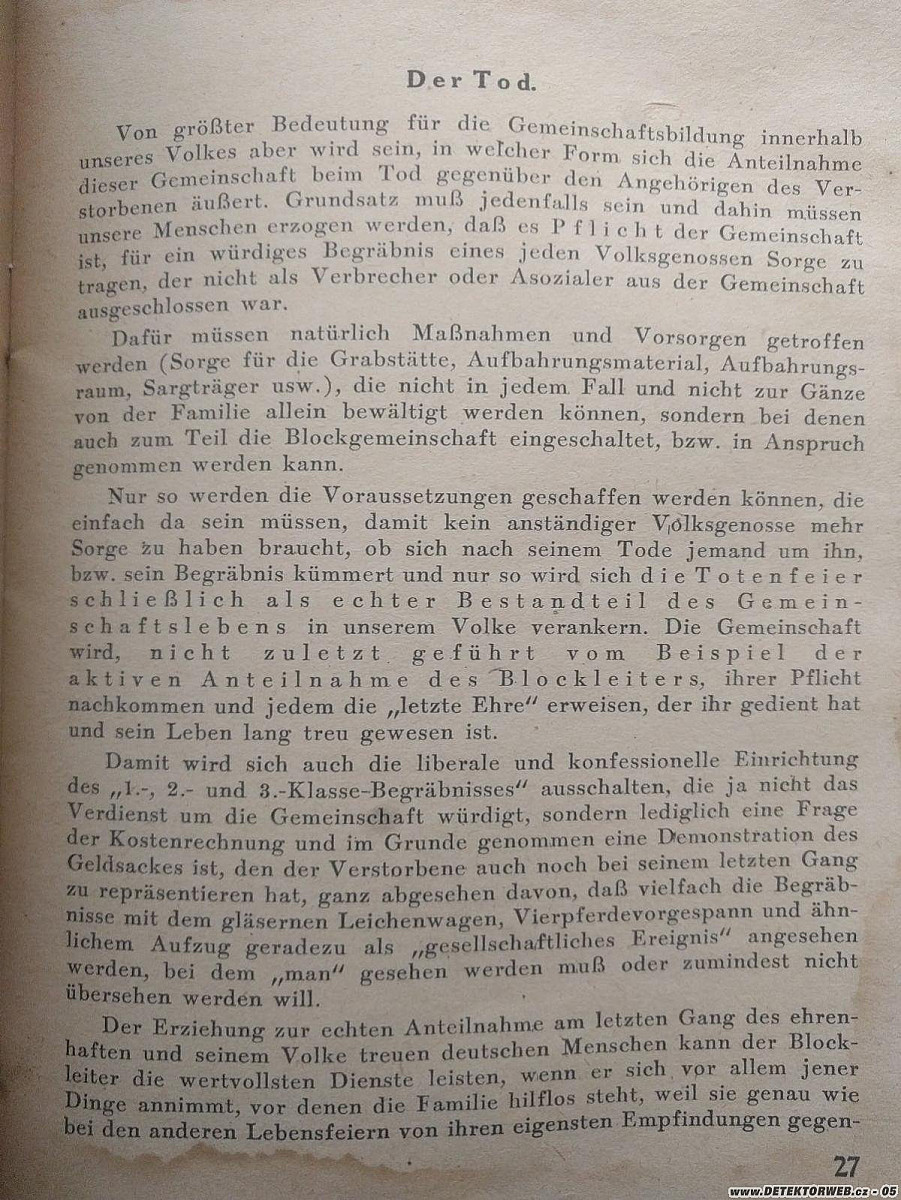 Der Tod.

Von größter Bedeutung für die Gemeinschaftsbildung innerhalb unseres Volkes aber wird sein, in welcher Form sich die Anteilnahme dieser Gemeinschaft beim Tod gegenüber den Angehörigen des Verstorbenen äußert. Grundsatz muß jedenfalls sein und dahin müssen unsere Menschen erzogen werden, daß es Pflicht der Gemeinschaft ist, für ein würdiges Begräbnis eines jeden Volksgenossen Sorge zu tragen, der nicht als Verbrecher oder Asozialer aus der Gemeinschaft ausgeschlossen war.

Dafür müssen natürlich Maßnahmen und Vorsorgen getroffen werden (Sorge für die Grabstätte, Aufbahrungsmaterial, Aufbahrungsraum, Sargträger usw.), die nicht in jedem Fall und nicht zur Gänze von der Familie allein bewältigt werden können, sondern bei denen auch zum Teil die Blockgemeinschaft eingeschaltet, bzw. in Anspruch genommen werden kann.

Nur so werden die Voraussetzungen geschaffen werden können, die einfach da sein müssen, damit kein anständiger Volksgenosse mehr Sorge zu haben braucht, ob sich nach seinem Tode jemand um ihn, bzw. sein Begräbnis kümmert und nur so wird sich die Totenfeier schließlich als echter Bestandteil des Gemeinschaftslebens in unserem Volke verankern. Die Gemeinschaft wird, nicht zuletzt geführt vom Beispiel der aktiven Anteilnahme des Blockleiters, ihrer Pflicht nachkommen und jedem die „letzte Ehre" erweisen, der ihr gedient hat und sein Leben lang treu gewesen ist.

Damit wird sich auch die liberale und konfessionelle Einrichtung des „1.-, 2.- und 3.-Klasse-Begräbnisses" ausschalten, die ja nicht das Verdienst um die Gemeinschaft würdigt, sondern lediglich eine Frage der Kostenrechnung und im Grunde genommen eine Demonstration des Geldsackes ist, den der Verstorbene auch noch bei seinem letzten Gang zu repräsentieren hat, ganz abgesehen davon, daß vielfach die Begräbnisse mit dem gläsernen Leichenwagen, Vierpferdevorgespann und ähnlichem Aufzug geradezu als „gesellschaftliches Ereignis" angesehen werden, bei dem „man" gesehen werden muß oder zumindest nicht übersehen werden will.

Der Erziehung zur echten Anteilnahme am letzten Gang des ehrenhaften und seinem Volke treuen deutschen Menschen kann der Blockleiter die wertvollsten Dienste leisten, wenn er sich vor allem jener Dinge annimmt, vor denen die Familie hilflos steht, weil sie genau wie bei den anderen Lebensfeiern von ihren eigensten Empfindungen gegen-

27

www.DETEKTORWEB.cz - 05